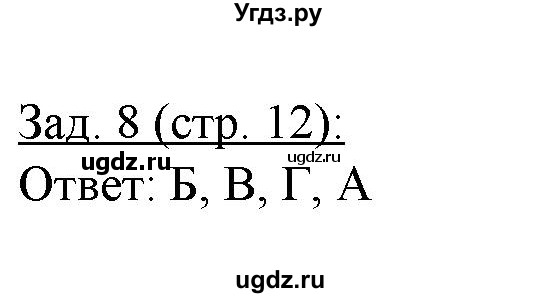 Угдз.ру

Зад. 8 (стр. 12):

ugdz.ru ugdz.ru

Ответ: Б, В, Г, А

ugdz.ru